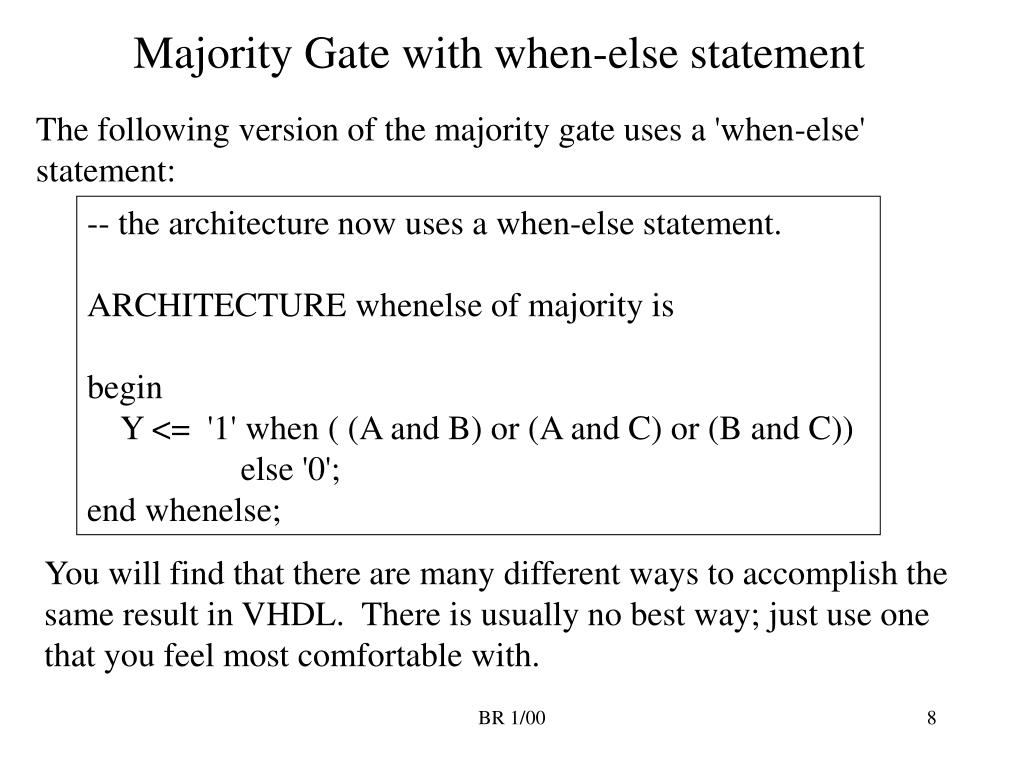 Majority Gate with when-else statement

The following version of the majority gate uses a 'when-else' statement:

-- the architecture now uses a when-else statement.

ARCHITECTURE whenelse of majority is

begin
Y <= '1' when ( (A and B) or (A and C) or (B and C))
else '0';
end whenelse;

You will find that there are many different ways to accomplish the same result in VHDL. There is usually no best way; just use one that you feel most comfortable with.

BR 1/00

8